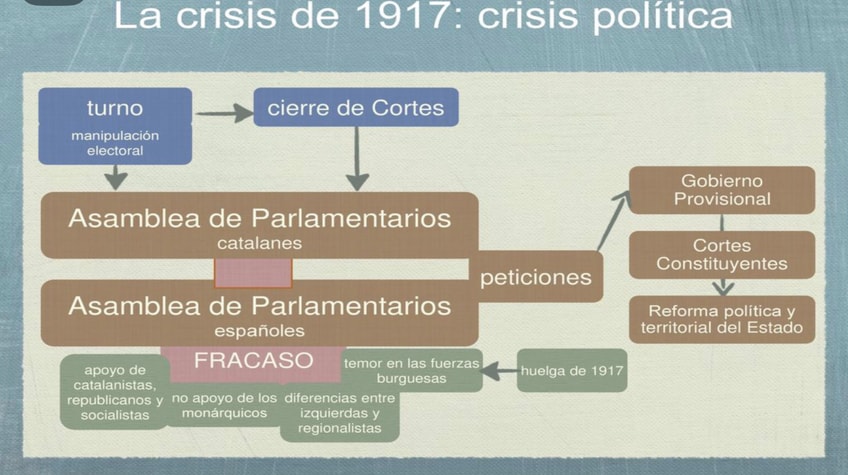 La crisis de 1917: crisis política

turno

manipulación electoral

cierre de Cortes

Asamblea de Parlamentarios
catalanes

Asamblea de Parlamentarios
españoles

peticiones

Gobierno Provisional

Cortes Constituyentes

Reforma política y territorial del Estado

FRACASO

apoyo de catalanistas, republicanos y socialistas

no apoyo de los monárquicos

diferencias entre izquierdas y regionalistas

temor en las fuerzas burguesas

huelga de 1917